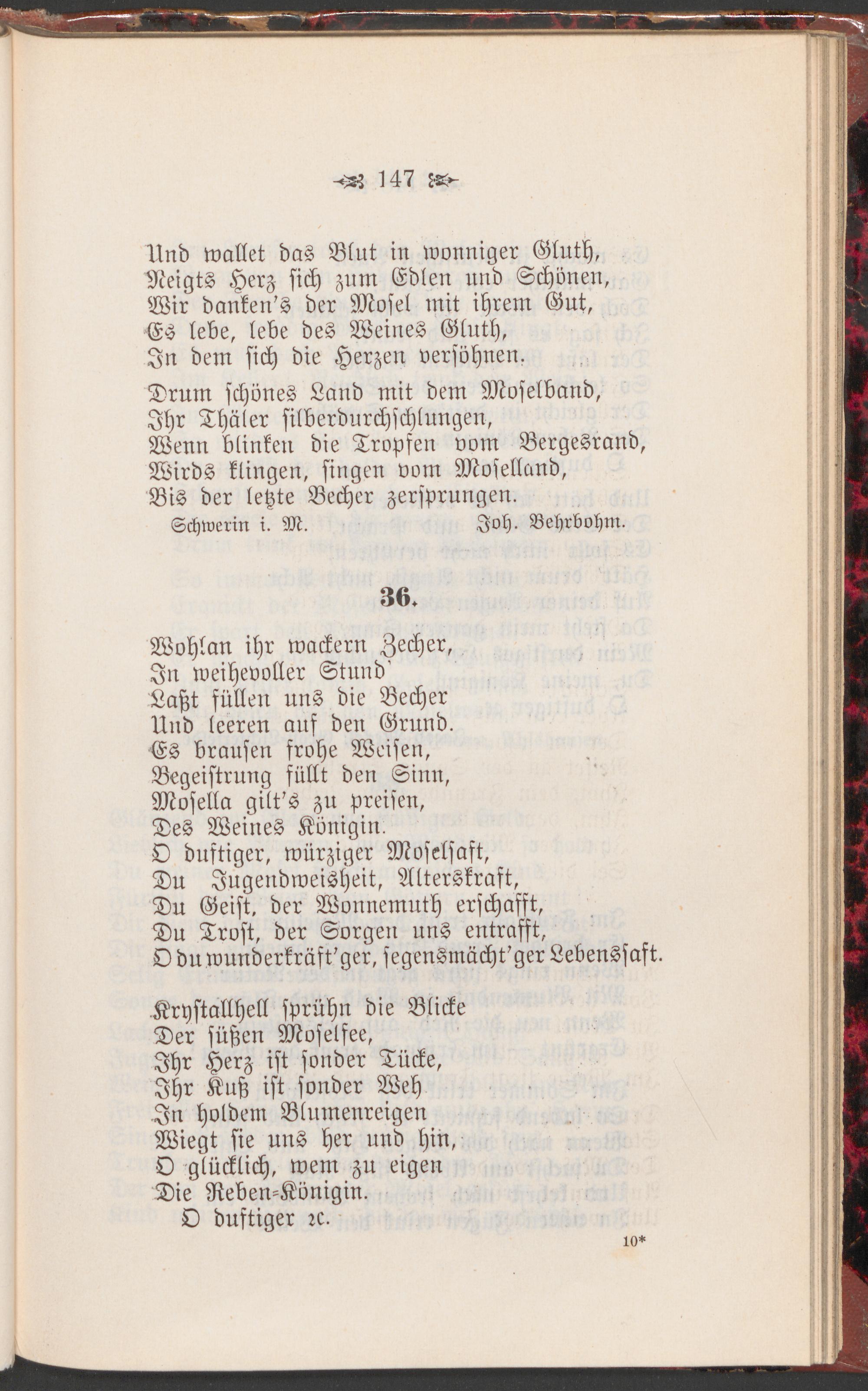 147

Und wallet das Blut in wonniger Gluth,
Neigts Herz sich zum Edlen und Schönen,
Wir danken's der Mosel mit ihrem Gut,
Es lebe, lebe des Weines Gluth,
In dem sich die Herzen versöhnen.

Drum schönes Land mit dem Moselband,
Ihr Thäler silberdurchschlungen,
Wenn blinken die Tropfen vom Bergesrand,
Wirds klingen, singen vom Moselland,
Bis der letzte Becher zersprungen.

Schwerin i. M. Joh. Behrbohm.

36.

Wohlan ihr wackern Zecher,
In weihevoller Stund'
Laßt füllen uns die Becher
Und leeren auf den Grund.
Es brausen frohe Weisen,
Begeistrung füllt den Sinn,
Mosella gilt's zu preisen,
Des Weines Königin.
O duftiger, würziger Moselsaft,
Du Jugendweisheit, Alterskraft,
Du Geist, der Wonnemuth erschafft,
Du Trost, der Sorgen uns entrafft,
O du wunderkräft'ger, segensmächt'ger Lebenssaft.

Krystallhell sprühn die Blicke
Der süßen Moselfee,
Ihr Herz ist sonder Tücke,
Ihr Kuß ist sonder Weh
In holdem Blumenreigen
Wiegt sie uns her und hin,
O glücklich, wem zu eigen
Die Reben-Königin.
O duftiger 2c.

10*